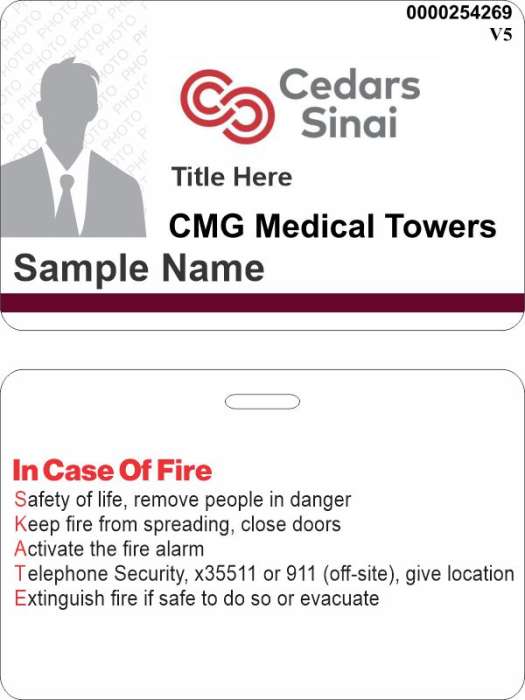 0000254269
V5

Cedars
Sinai

Title Here

CMG Medical Towers

Sample Name

In Case Of Fire
Safety of life, remove people in danger
Keep fire from spreading, close doors
Activate the fire alarm
Telephone Security, x35511 or 911 (off-site), give location
Extinguish fire if safe to do so or evacuate

PHOTO